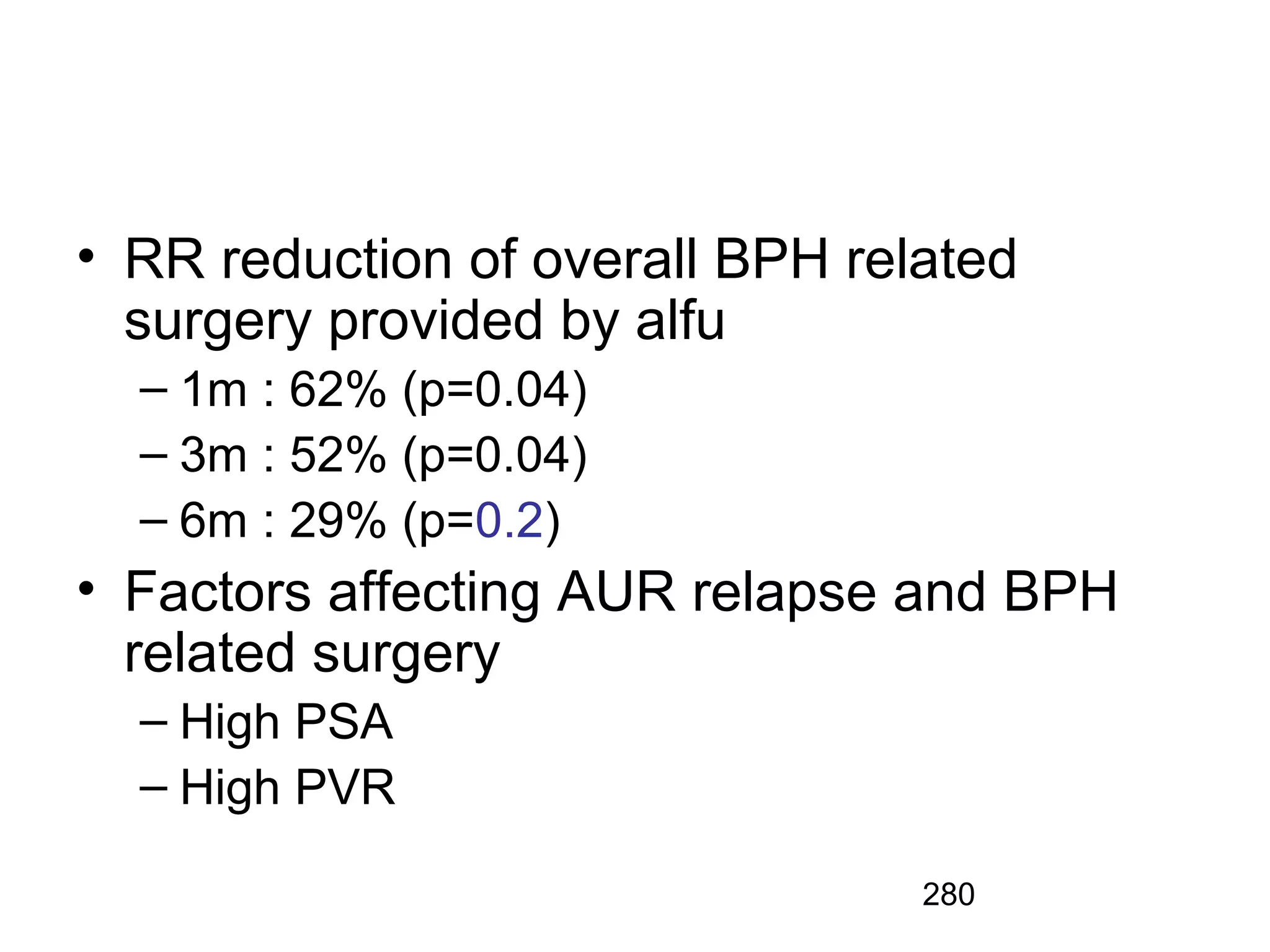 • RR reduction of overall BPH related surgery provided by alfu
– 1m : 62% (p=0.04)
– 3m : 52% (p=0.04)
– 6m : 29% (p=0.2)
• Factors affecting AUR relapse and BPH related surgery
– High PSA
– High PVR

280